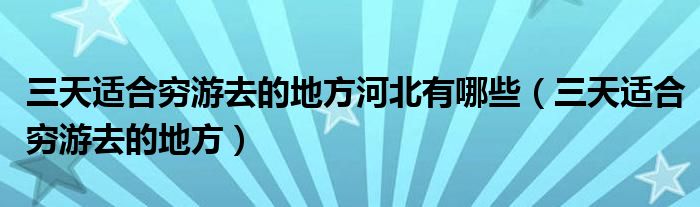 三天适合穷游去的地方河北有哪些（三天适合穷游去的地方）